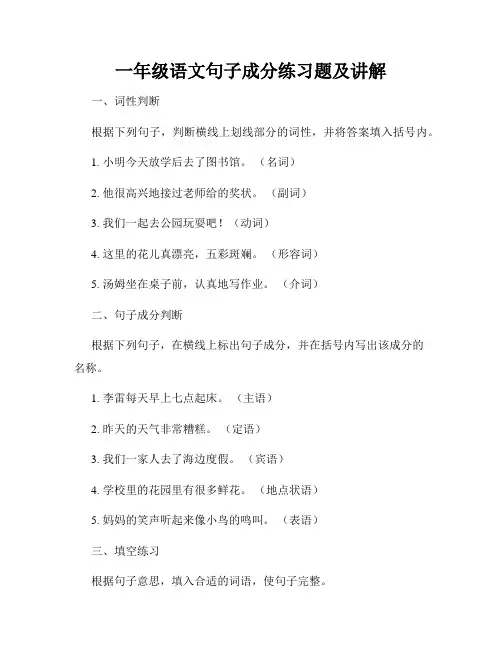 一年级语文句子成分练习题及讲解

一、词性判断

根据下列句子，判断横线上划线部分的词性，并将答案填入括号内。

1. 小明今天放学后去了图书馆。（名词）

2. 他很高兴地接过老师给的奖状。（副词）

3. 我们一起去公园玩耍吧！（动词）

4. 这里的花儿真漂亮，五彩斑斓。（形容词）

5. 汤姆坐在桌子前，认真地写作业。（介词）

二、句子成分判断

根据下列句子，在横线上标出句子成分，并在括号内写出该成分的名称。

1. 李雷每天早上七点起床。（主语）

2. 昨天的天气非常糟糕。（定语）

3. 我们一家人去了海边度假。（宾语）

4. 学校里的花园里有很多鲜花。（地点状语）

5. 妈妈的笑声听起来像小鸟的鸣叫。（表语）

三、填空练习

根据句子意思，填入合适的词语，使句子完整。